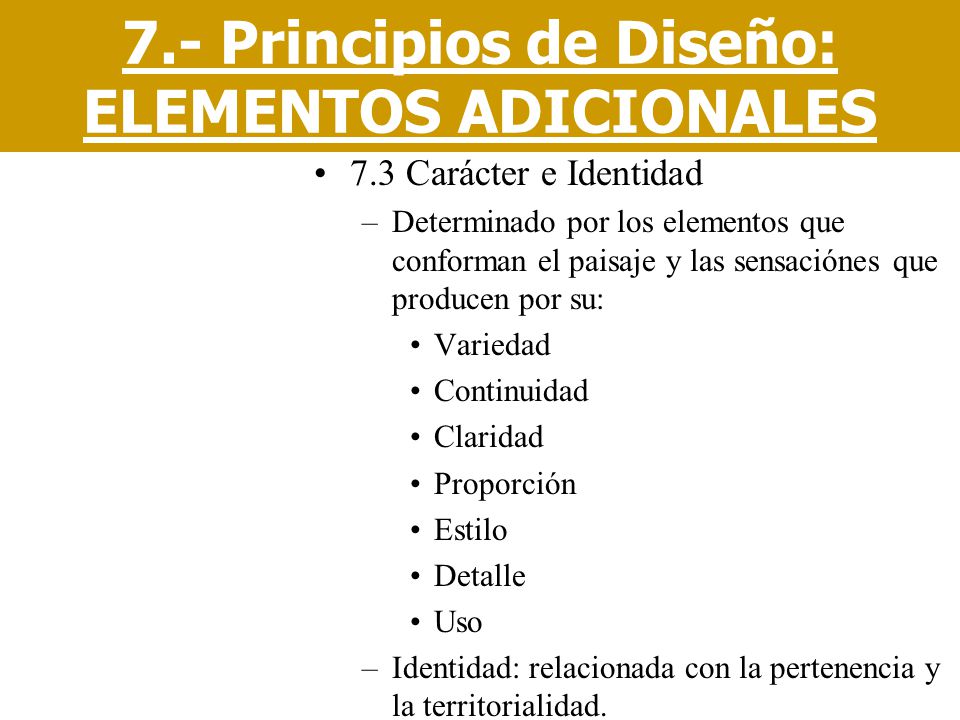 7.- Principios de Diseño: ELEMENTOS ADICIONALES

• 7.3 Carácter e Identidad

– Determinado por los elementos que conforman el paisaje y las sensaciónes que producen por su:

• Variedad
• Continuidad
• Claridad
• Proporción
• Estilo
• Detalle
• Uso

– Identidad: relacionada con la pertenencia y la territorialidad.